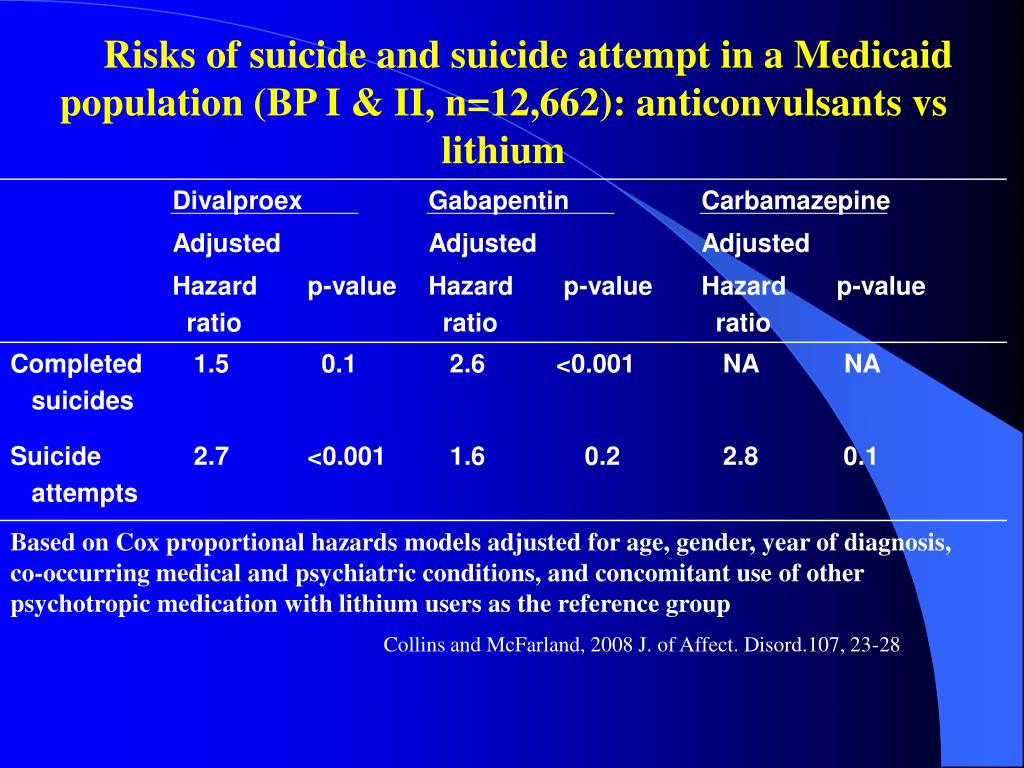 Risks of suicide and suicide attempt in a Medicaid population (BP I & II, n=12,662): anticonvulsants vs lithium

| | Divalproex | | Gabapentin | | Carbamazepine | |
|---|---|---|---|---|---|---|
| | Adjusted Hazard ratio | p-value | Adjusted Hazard ratio | p-value | Adjusted Hazard ratio | p-value |
| Completed suicides | 1.5 | 0.1 | 2.6 | <0.001 | NA | NA |
| Suicide attempts | 2.7 | <0.001 | 1.6 | 0.2 | 2.8 | 0.1 |

Based on Cox proportional hazards models adjusted for age, gender, year of diagnosis, co-occurring medical and psychiatric conditions, and concomitant use of other psychotropic medication with lithium users as the reference group

Collins and McFarland, 2008 J. of Affect. Disord.107, 23-28